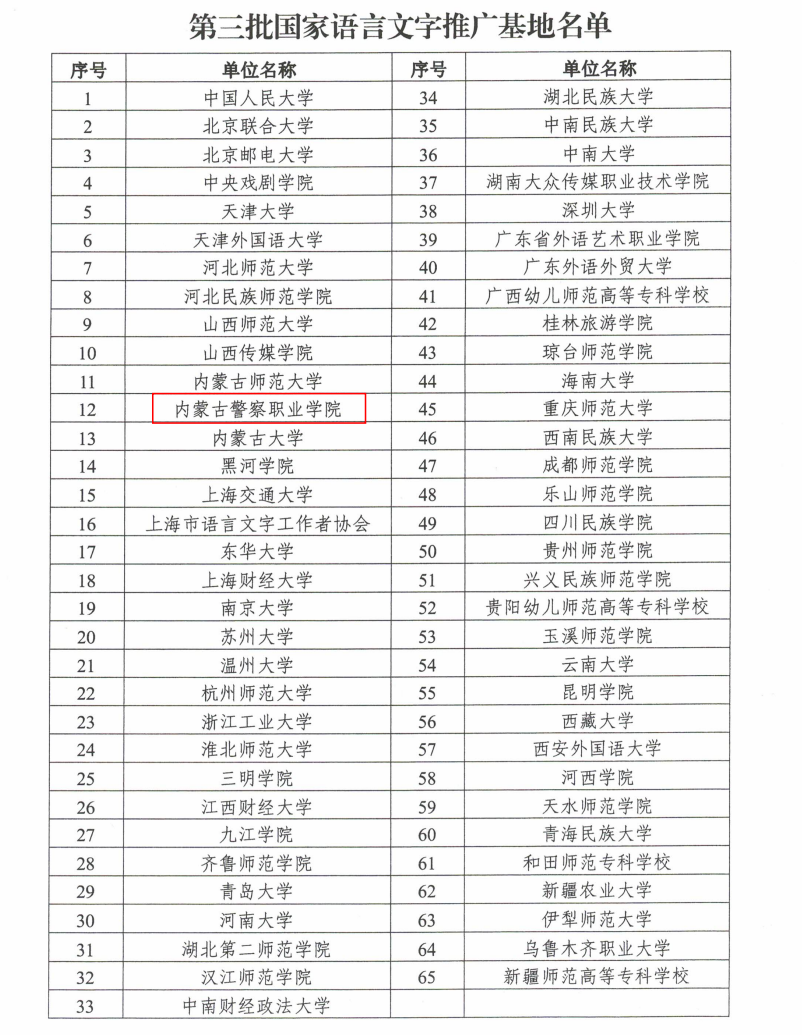 第三批国家语言文字推广基地名单

| 序号 | 单位名称 | 序号 | 单位名称 |
|---|---|---|---|
| 1 | 中国人民大学 | 34 | 湖北民族大学 |
| 2 | 北京联合大学 | 35 | 中南民族大学 |
| 3 | 北京邮电大学 | 36 | 中南大学 |
| 4 | 中央戏剧学院 | 37 | 湖南大众传媒职业技术学院 |
| 5 | 天津大学 | 38 | 深圳大学 |
| 6 | 天津外国语大学 | 39 | 广东省外语艺术职业学院 |
| 7 | 河北师范大学 | 40 | 广东外语外贸大学 |
| 8 | 河北民族师范学院 | 41 | 广西幼儿师范高等专科学校 |
| 9 | 山西师范大学 | 42 | 桂林旅游学院 |
| 10 | 山西传媒学院 | 43 | 琼台师范学院 |
| 11 | 内蒙古师范大学 | 44 | 海南大学 |
| 12 | 内蒙古警察职业学院 | 45 | 重庆师范大学 |
| 13 | 内蒙古大学 | 46 | 西南民族大学 |
| 14 | 黑河学院 | 47 | 成都师范学院 |
| 15 | 上海交通大学 | 48 | 乐山师范学院 |
| 16 | 上海市语言文字工作者协会 | 49 | 四川民族学院 |
| 17 | 东华大学 | 50 | 贵州师范学院 |
| 18 | 上海财经大学 | 51 | 兴义民族师范学院 |
| 19 | 南京大学 | 52 | 贵阳幼儿师范高等专科学校 |
| 20 | 苏州大学 | 53 | 玉溪师范学院 |
| 21 | 温州大学 | 54 | 云南大学 |
| 22 | 杭州师范大学 | 55 | 昆明学院 |
| 23 | 浙江工业大学 | 56 | 西藏大学 |
| 24 | 淮北师范大学 | 57 | 西安外国语大学 |
| 25 | 三明学院 | 58 | 河西学院 |
| 26 | 江西财经大学 | 59 | 天水师范学院 |
| 27 | 九江学院 | 60 | 青海民族大学 |
| 28 | 齐鲁师范学院 | 61 | 和田师范专科学校 |
| 29 | 青岛大学 | 62 | 新疆农业大学 |
| 30 | 河南大学 | 63 | 伊犁师范大学 |
| 31 | 湖北第二师范学院 | 64 | 乌鲁木齐职业大学 |
| 32 | 汉江师范学院 | 65 | 新疆师范高等专科学校 |
| 33 | 中南财经政法大学 | | |